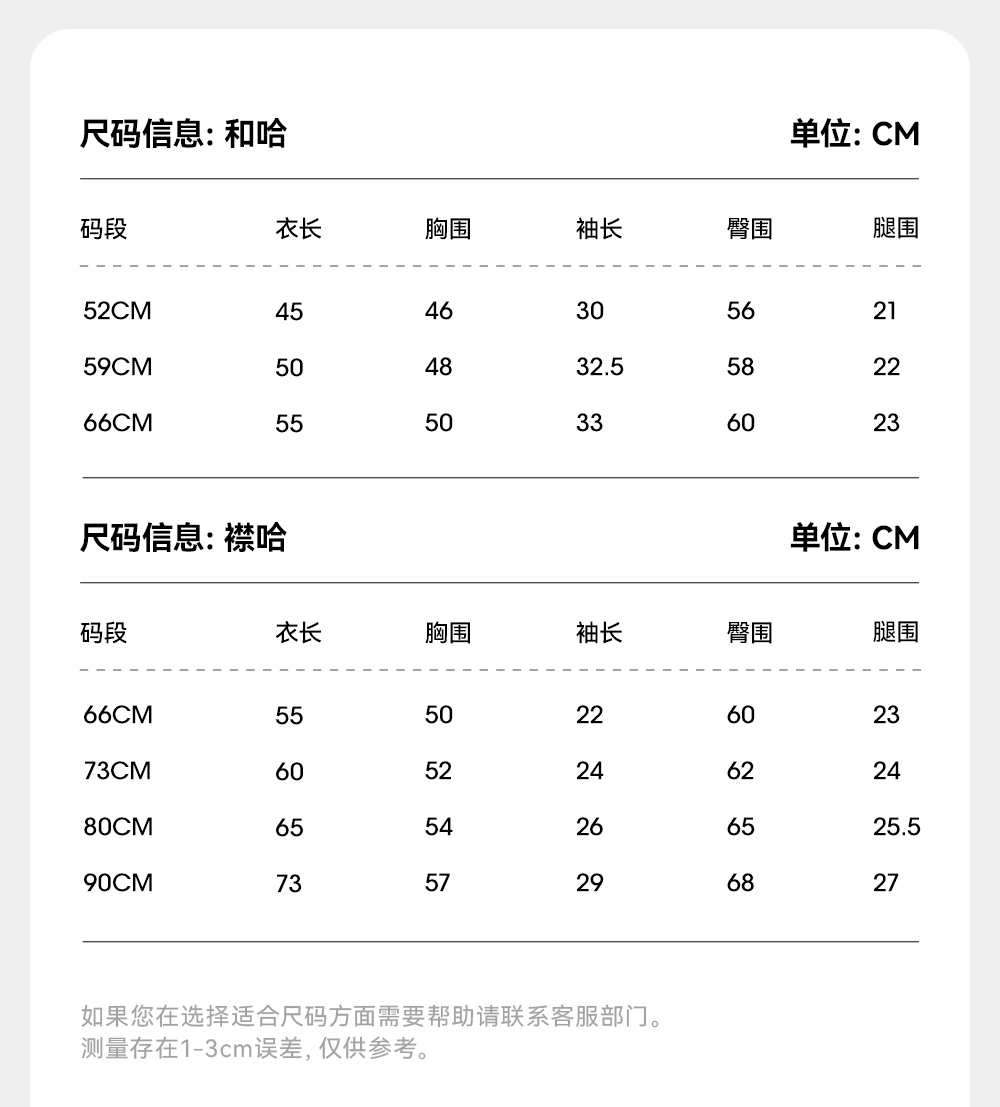 尺码信息: 和哈

单位: CM

| 码段 | 衣长 | 胸围 | 袖长 | 臀围 | 腿围 |
|---|---|---|---|---|---|
| 52CM | 45 | 46 | 30 | 56 | 21 |
| 59CM | 50 | 48 | 32.5 | 58 | 22 |
| 66CM | 55 | 50 | 33 | 60 | 23 |

尺码信息: 襟哈

单位: CM

| 码段 | 衣长 | 胸围 | 袖长 | 臀围 | 腿围 |
|---|---|---|---|---|---|
| 66CM | 55 | 50 | 22 | 60 | 23 |
| 73CM | 60 | 52 | 24 | 62 | 24 |
| 80CM | 65 | 54 | 26 | 65 | 25.5 |
| 90CM | 73 | 57 | 29 | 68 | 27 |

如果您在选择适合尺码方面需要帮助请联系客服部门。
测量存在1-3cm误差, 仅供参考。